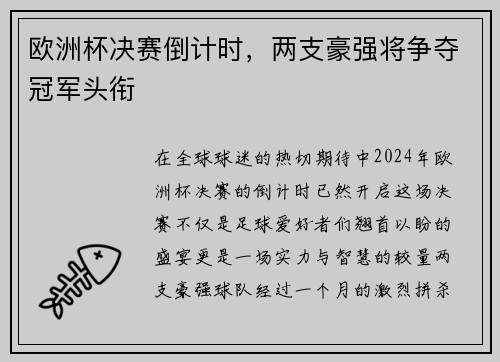 欧洲杯决赛倒计时，两支豪强将争夺冠军头衔

在全球球迷的热切期待中2024年欧洲杯决赛的倒计时已然开启这场决赛不仅是足球爱好者们翘首以盼的盛宴更是一场实力与智慧的较量两支豪强球队经过一个月的激烈拼杀